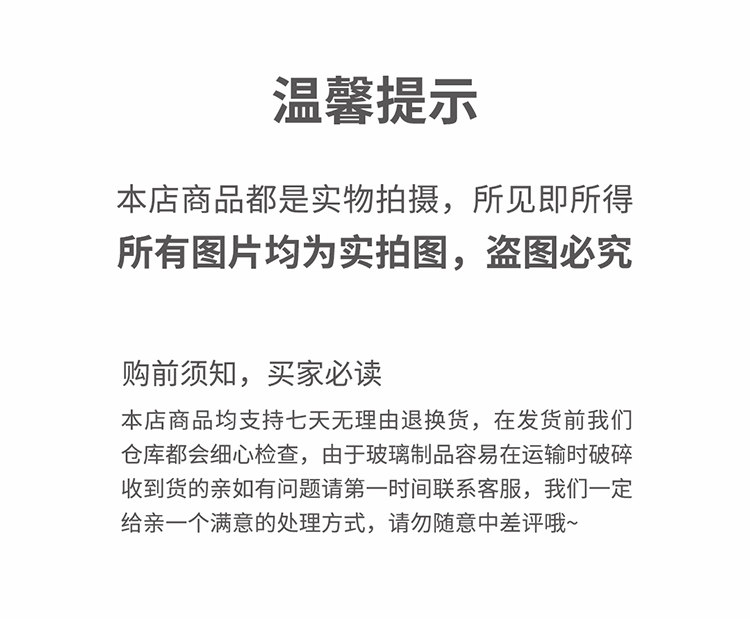 温馨提示

本店商品都是实物拍摄，所见即所得

所有图片均为实拍图，盗图必究

购前须知，买家必读

本店商品均支持七天无理由退换货，在发货前我们仓库都会细心检查，由于玻璃制品容易在运输时破碎收到货的亲如有问题请第一时间联系客服，我们一定给亲一个满意的处理方式，请勿随意中差评哦~